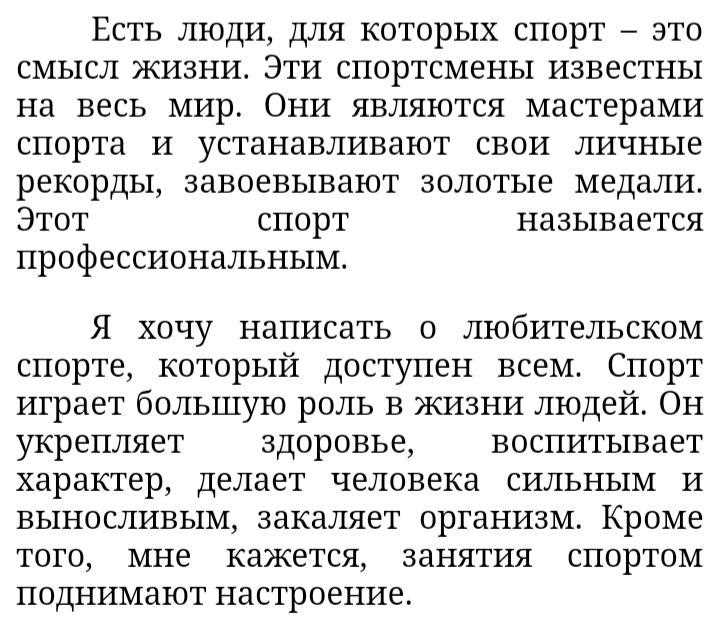 Есть люди, для которых спорт – это смысл жизни. Эти спортсмены известны на весь мир. Они являются мастерами спорта и устанавливают свои личные рекорды, завоевывают золотые медали. Этот спорт называется профессиональным.

Я хочу написать о любительском спорте, который доступен всем. Спорт играет большую роль в жизни людей. Он укрепляет здоровье, воспитывает характер, делает человека сильным и выносливым, закаляет организм. Кроме того, мне кажется, занятия спортом поднимают настроение.